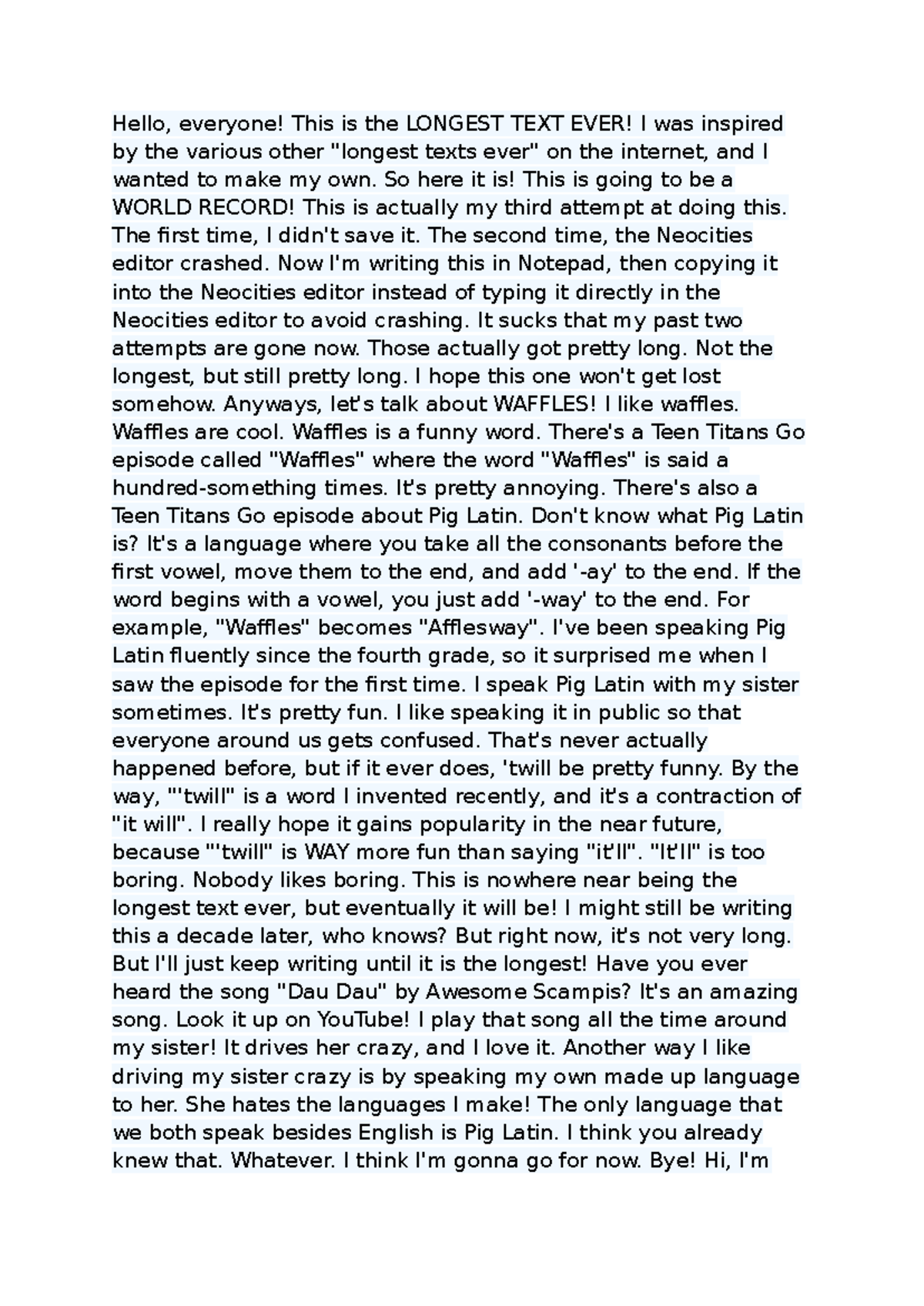 Hello, everyone! This is the LONGEST TEXT EVER! I was inspired by the various other "longest texts ever" on the internet, and I wanted to make my own. So here it is! This is going to be a WORLD RECORD! This is actually my third attempt at doing this. The first time, I didn't save it. The second time, the Neocities editor crashed. Now I'm writing this in Notepad, then copying it into the Neocities editor instead of typing it directly in the Neocities editor to avoid crashing. It sucks that my past two attempts are gone now. Those actually got pretty long. Not the longest, but still pretty long. I hope this one won't get lost somehow. Anyways, let's talk about WAFFLES! I like waffles. Waffles are cool. Waffles is a funny word. There's a Teen Titans Go episode called "Waffles" where the word "Waffles" is said a hundred-something times. It's pretty annoying. There's also a Teen Titans Go episode about Pig Latin. Don't know what Pig Latin is? It's a language where you take all the consonants before the first vowel, move them to the end, and add '-ay' to the end. If the word begins with a vowel, you just add '-way' to the end. For example, "Waffles" becomes "Afflesway". I've been speaking Pig Latin fluently since the fourth grade, so it surprised me when I saw the episode for the first time. I speak Pig Latin with my sister sometimes. It's pretty fun. I like speaking it in public so that everyone around us gets confused. That's never actually happened before, but if it ever does, 'twill be pretty funny. By the way, "'twill" is a word I invented recently, and it's a contraction of "it will". I really hope it gains popularity in the near future, because "'twill" is WAY more fun than saying "it'll". "It'll" is too boring. Nobody likes boring. This is nowhere near being the longest text ever, but eventually it will be! I might still be writing this a decade later, who knows? But right now, it's not very long. But I'll just keep writing until it is the longest! Have you ever heard the song "Dau Dau" by Awesome Scampis? It's an amazing song. Look it up on YouTube! I play that song all the time around my sister! It drives her crazy, and I love it. Another way I like driving my sister crazy is by speaking my own made up language to her. She hates the languages I make! The only language that we both speak besides English is Pig Latin. I think you already knew that. Whatever. I think I'm gonna go for now. Bye! Hi, I'm